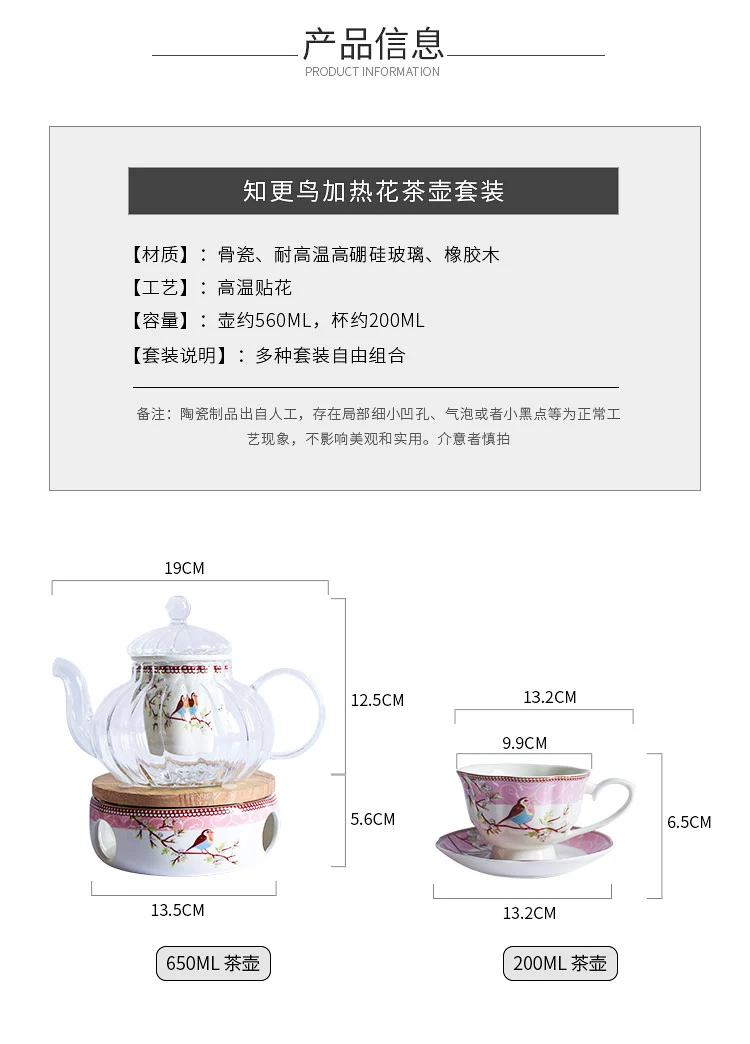 产品信息
PRODUCT INFORMATION

知更鸟加热花茶壶套装

【材质】：骨瓷、耐高温高硼硅玻璃、橡胶木
【工艺】：高温贴花
【容量】：壶约560ML，杯约200ML
【套装说明】：多种套装自由组合

备注：陶瓷制品出自人工，存在局部细小凹孔、气泡或者小黑点等为正常工艺现象，不影响美观和实用。介意者慎拍

19CM
12.5CM
5.6CM
13.5CM
650ML 茶壶

13.2CM
9.9CM
6.5CM
13.2CM
200ML 茶壶